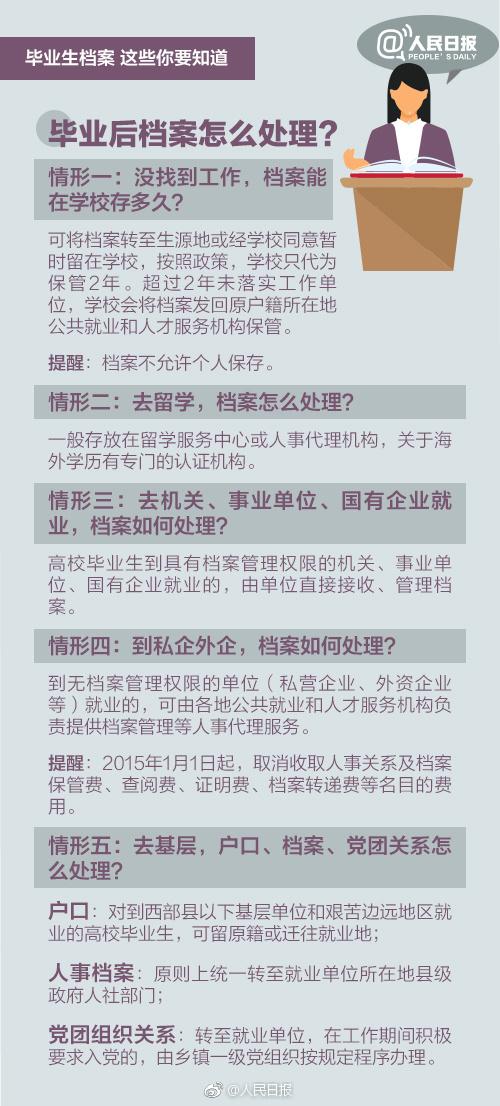 毕业生档案 这些你要知道

@人民日报
PEOPLE'S DAILY

毕业后档案怎么处理？

情形一：没找到工作，档案能在学校存多久？

可将档案转至生源地或经学校同意暂时留在学校，按照政策，学校只代为保管2年。超过2年未落实工作单位，学校会将档案发回原户籍所在地公共就业和人才服务机构保管。

提醒：档案不允许个人保存。

情形二：去留学，档案怎么处理？

一般存放在留学服务中心或人事代理机构，关于海外学历有专门的认证机构。

情形三：去机关、事业单位、国有企业就业，档案如何处理？

高校毕业生到具有档案管理权限的机关、事业单位、国有企业就业的，由单位直接接收、管理档案。

情形四：到私企外企，档案如何处理？

到无档案管理权限的单位（私营企业、外资企业等）就业的，可由各地公共就业和人才服务机构负责提供档案管理等人事代理服务。

提醒：2015年1月1日起，取消收取人事关系及档案保管费、查阅费、证明费、档案转递费等名目的费用。

情形五：去基层，户口、档案、党团关系怎么处理？

户口：对到西部县以下基层单位和艰苦边远地区就业的高校毕业生，可留原籍或迁往就业地；

人事档案：原则上统一转至就业单位所在地县级政府人社部门；

党团组织关系：转至就业单位，在工作期间积极要求入党的，由乡镇一级党组织按规定程序办理。

@人民日报